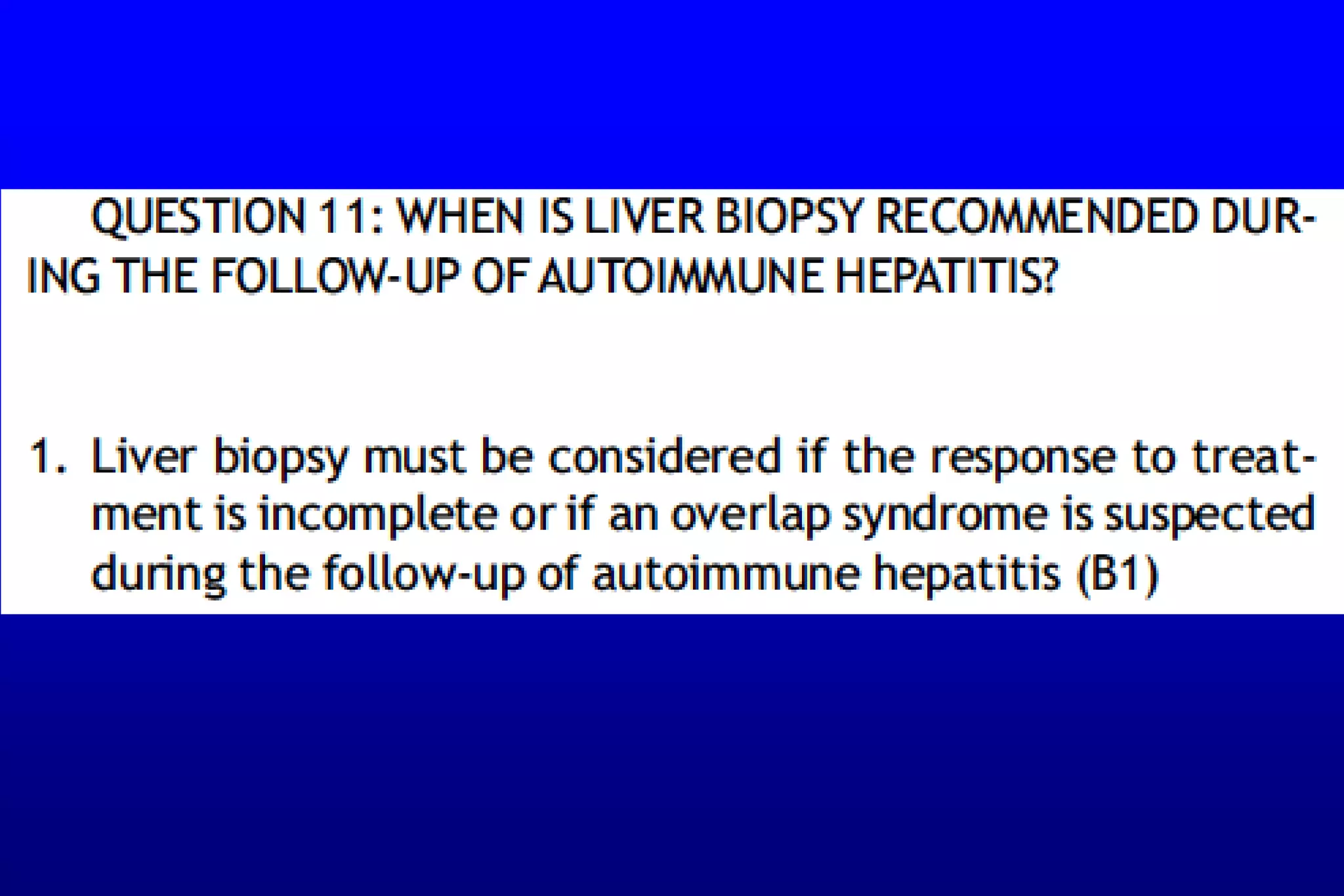 QUESTION 11: WHEN IS LIVER BIOPSY RECOMMENDED DURING THE FOLLOW-UP OF AUTOIMMUNE HEPATITIS?

1. Liver biopsy must be considered if the response to treatment is incomplete or if an overlap syndrome is suspected during the follow-up of autoimmune hepatitis (B1)